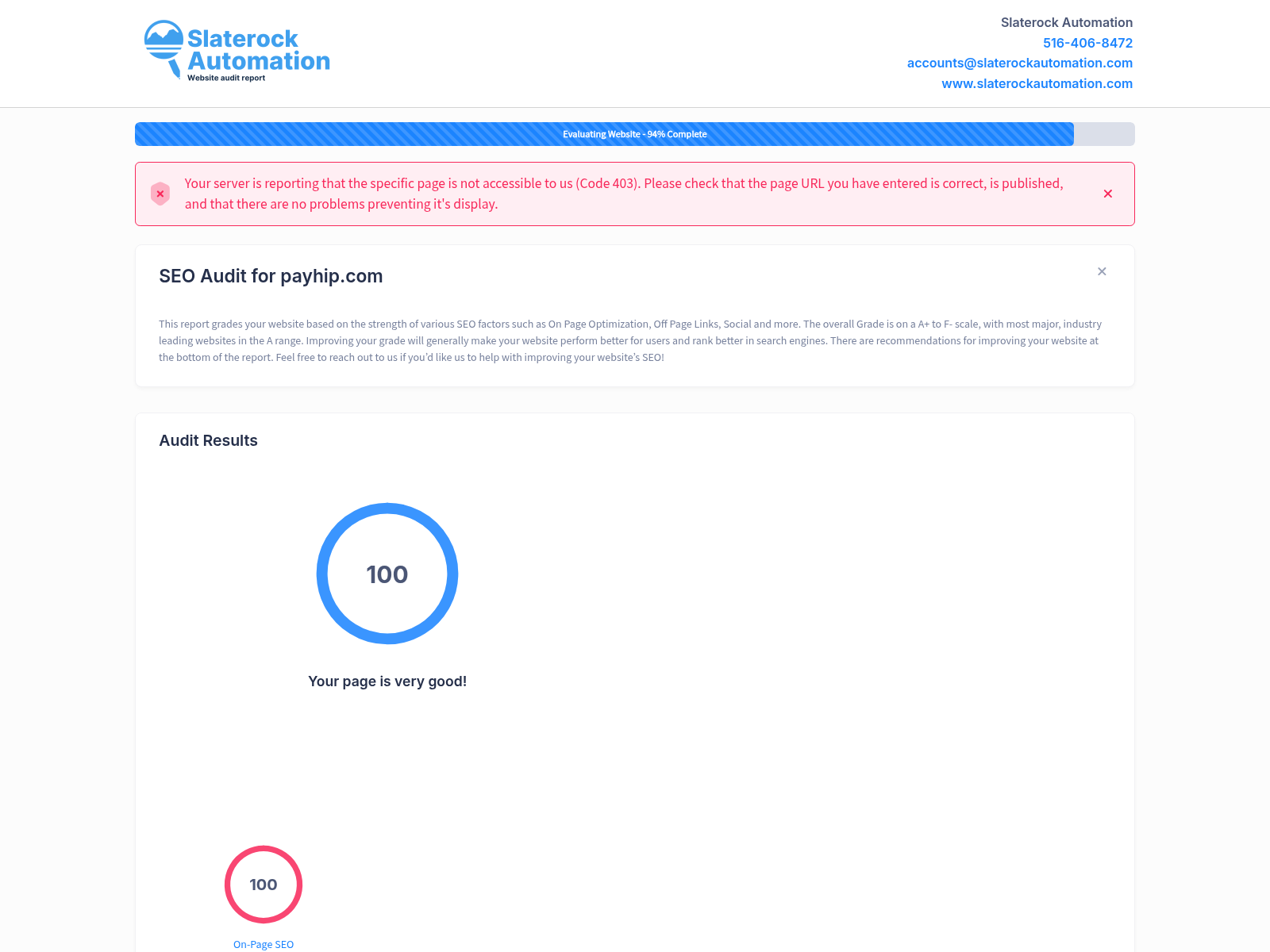 Slaterock Automation
Website audit report

Slaterock Automation
516-406-8472
accounts@slaterockautomation.com
www.slaterockautomation.com

Evaluating Website - 94% Complete

Your server is reporting that the specific page is not accessible to us (Code 403). Please check that the page URL you have entered is correct, is published, and that there are no problems preventing it's display.

×

SEO Audit for payhip.com

×

This report grades your website based on the strength of various SEO factors such as On Page Optimization, Off Page Links, Social and more. The overall Grade is on a A+ to F- scale, with most major, industry leading websites in the A range. Improving your grade will generally make your website perform better for users and rank better in search engines. There are recommendations for improving your website at the bottom of the report. Feel free to reach out to us if you'd like us to help with improving your website's SEO!

Audit Results

100

Your page is very good!

100

On-Page SEO